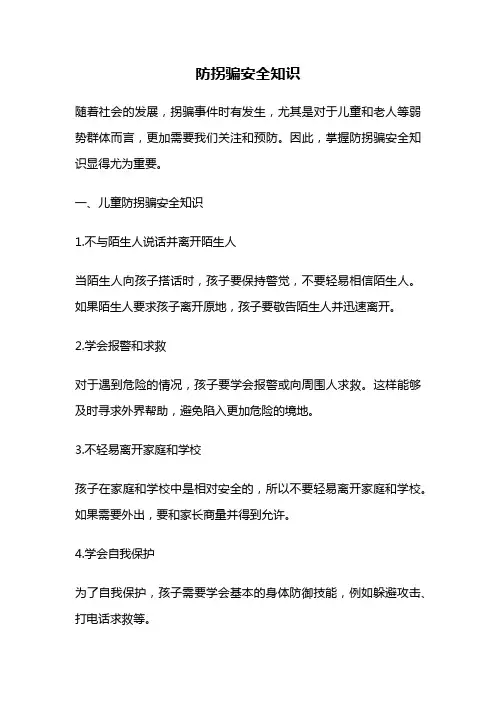 防拐骗安全知识

随着社会的发展，拐骗事件时有发生，尤其是对于儿童和老人等弱势群体而言，更加需要我们关注和预防。因此，掌握防拐骗安全知识显得尤为重要。

一、儿童防拐骗安全知识

1.不与陌生人说话并离开陌生人

当陌生人向孩子搭话时，孩子要保持警觉，不要轻易相信陌生人。如果陌生人要求孩子离开原地，孩子要敬告陌生人并迅速离开。

2.学会报警和求救

对于遇到危险的情况，孩子要学会报警或向周围人求救。这样能够及时寻求外界帮助，避免陷入更加危险的境地。

3.不轻易离开家庭和学校

孩子在家庭和学校中是相对安全的，所以不要轻易离开家庭和学校。如果需要外出，要和家长商量并得到允许。

4.学会自我保护

为了自我保护，孩子需要学会基本的身体防御技能，例如躲避攻击、打电话求救等。